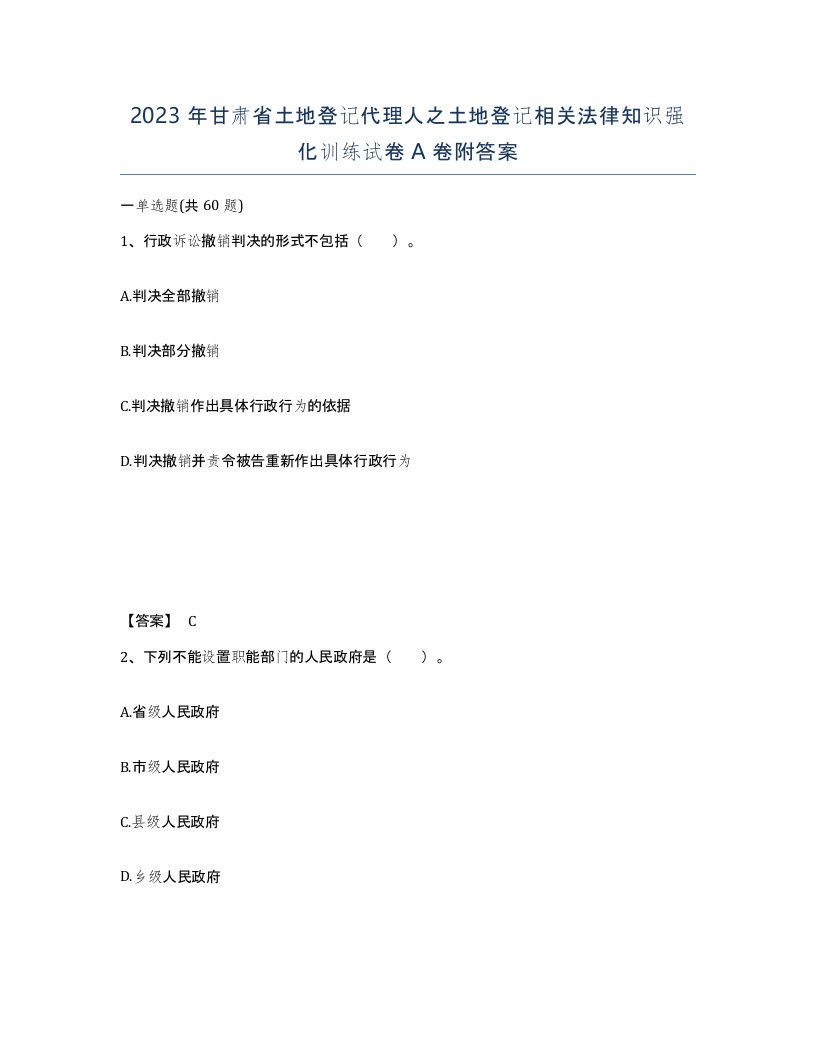 2023 年甘肃省土地登记代理人之土地登记相关法律知识强化训练试卷 A 卷附答案

一单选题(共 60 题)

1、行政诉讼撤销判决的形式不包括（　　）。

A.判决全部撤销

B.判决部分撤销

C.判决撤销作出具体行政行为的依据

D.判决撤销并责令被告重新作出具体行政行为

【答案】 C

2、下列不能设置职能部门的人民政府是（　　）。

A.省级人民政府

B.市级人民政府

C.县级人民政府

D.乡级人民政府